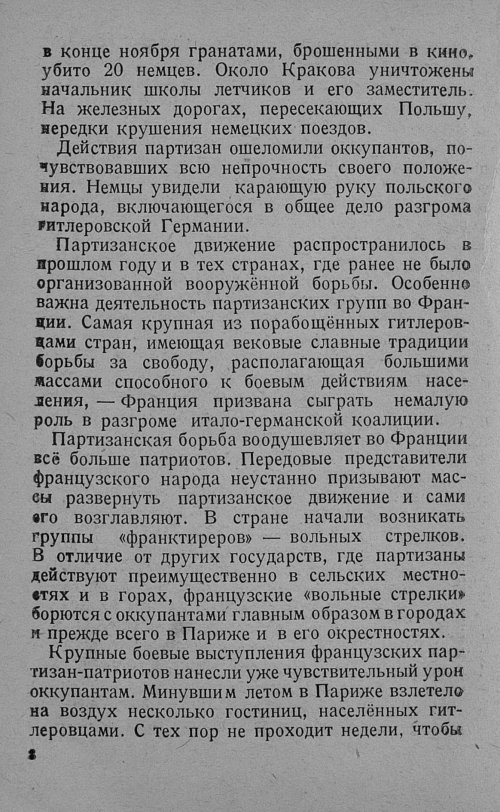 в конце ноября гранатами, брошенными в кино, убито 20 немцев. Около Кракова уничтожены начальник школы летчиков и его заместитель. На железных дорогах, пересекающих Польшу, нередки крушения немецких поездов.

Действия партизан ошеломили оккупантов, почувствовавших всю непрочность своего положения. Немцы увидели карающую руку польского народа, включающегося в общее дело разгрома гитлеровской Германии.

Партизанское движение распространилось в прошлом году и в тех странах, где ранее не было организованной вооружённой борьбы. Особенно важна деятельность партизанских групп во Франции. Самая крупная из порабощённых гитлеровцами стран, имеющая вековые славные традиции борьбы за свободу, располагающая большими массами способного к боевым действиям населения, — Франция призвана сыграть немалую роль в разгроме итало-германской коалиции.

Партизанская борьба воодушевляет во Франции всё больше патриотов. Передовые представители французского народа неустанно призывают массы развернуть партизанское движение и сами его возглавляют. В стране начали возникать группы «франктиреров» — вольных стрелков. В отличие от других государств, где партизаны действуют преимущественно в сельских местностях и в горах, французские «вольные стрелки» борются с оккупантами главным образом в городах и прежде всего в Париже и в его окрестностях.

Крупные боевые выступления французских партизан-патриотов нанесли уже чувствительный урон оккупантам. Минувшим летом в Париже взлетело на воздух несколько гостиниц, населённых гитлеровцами. С тех пор не проходит недели, чтобы

8